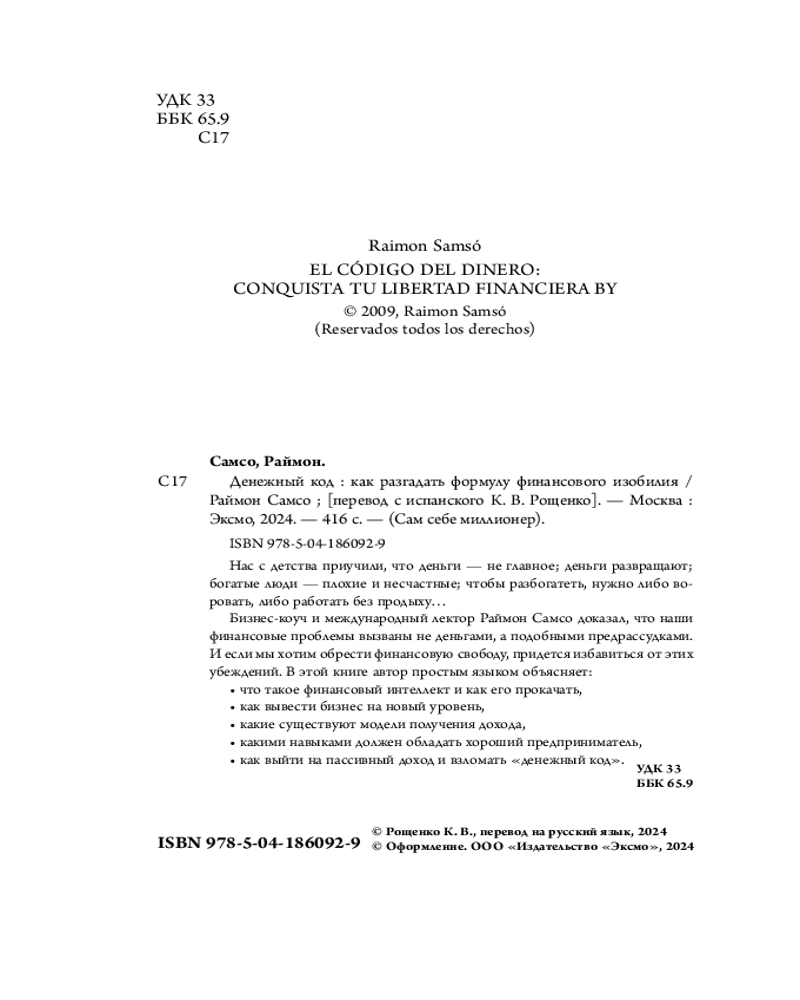 УДК 33
ББК 65.9
С17

Raimon Samsó
EL CÓDIGO DEL DINERO:
CONQUISTA TU LIBERTAD FINANCIERA BY
© 2009, Raimon Samsó
(Reservados todos los derechos)

Самсо, Раймон.

С17 Денежный код : как разгадать формулу финансового изобилия / Раймон Самсо ; [перевод с испанского К. В. Рощенко]. — Москва : Эксмо, 2024. — 416 с. — (Сам себе миллионер).

ISBN 978-5-04-186092-9

Нас с детства приучили, что деньги — не главное; деньги развращают; богатые люди — плохие и несчастные; чтобы разбогатеть, нужно либо воровать, либо работать без продыху…

Бизнес-коуч и международный лектор Раймон Самсо доказал, что наши финансовые проблемы вызваны не деньгами, а подобными предрассудками. И если мы хотим обрести финансовую свободу, придется избавиться от этих убеждений. В этой книге автор простым языком объясняет:
• что такое финансовый интеллект и как его прокачать,
• как вывести бизнес на новый уровень,
• какие существуют модели получения дохода,
• какими навыками должен обладать хороший предприниматель,
• как выйти на пассивный доход и взломать «денежный код».

УДК 33
ББК 65.9

ISBN 978-5-04-186092-9

© Рощенко К. В., перевод на русский язык, 2024
© Оформление. ООО «Издательство «Эксмо», 2024